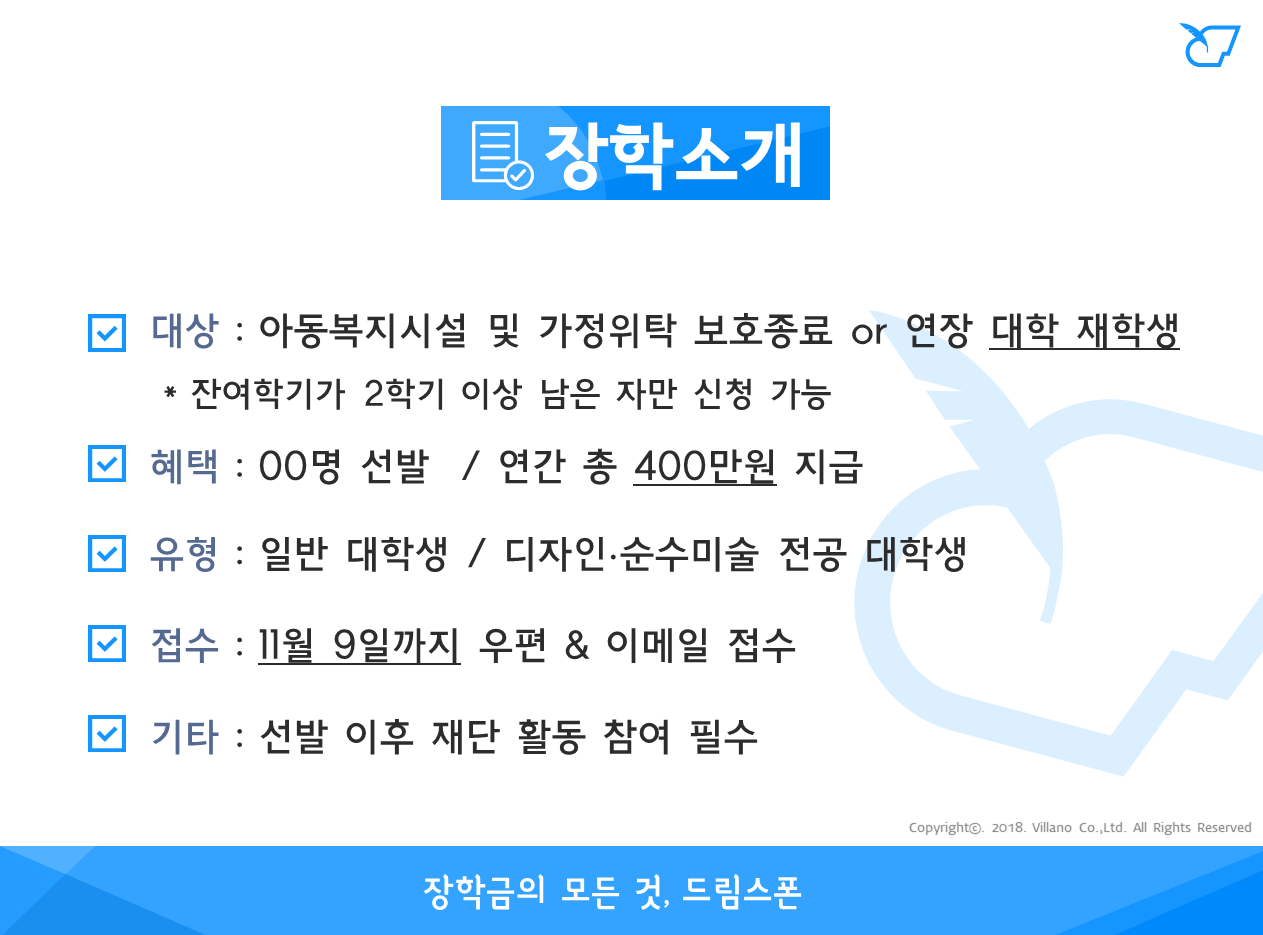 장학소개

대상 : 아동복지시설 및 가정위탁 보호종료 or 연장 대학 재학생
* 잔여학기가 2학기 이상 남은 자만 신청 가능

혜택 : 00명 선발 / 연간 총 400만원 지급

유형 : 일반 대학생 / 디자인·순수미술 전공 대학생

접수 : 11월 9일까지 우편 & 이메일 접수

기타 : 선발 이후 재단 활동 참여 필수

Copyright©. 2018. Villano Co.,Ltd. All Rights Reserved

장학금의 모든 것, 드림스폰